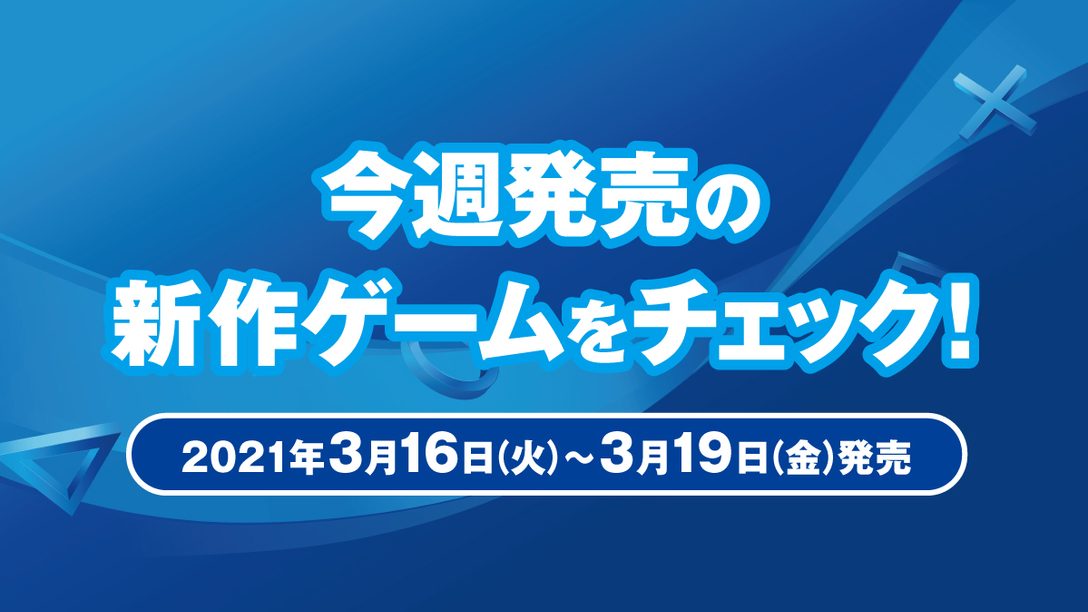 今週発売の
新作ゲームをチェック!

2021年3月16日(火)～3月19日(金)発売